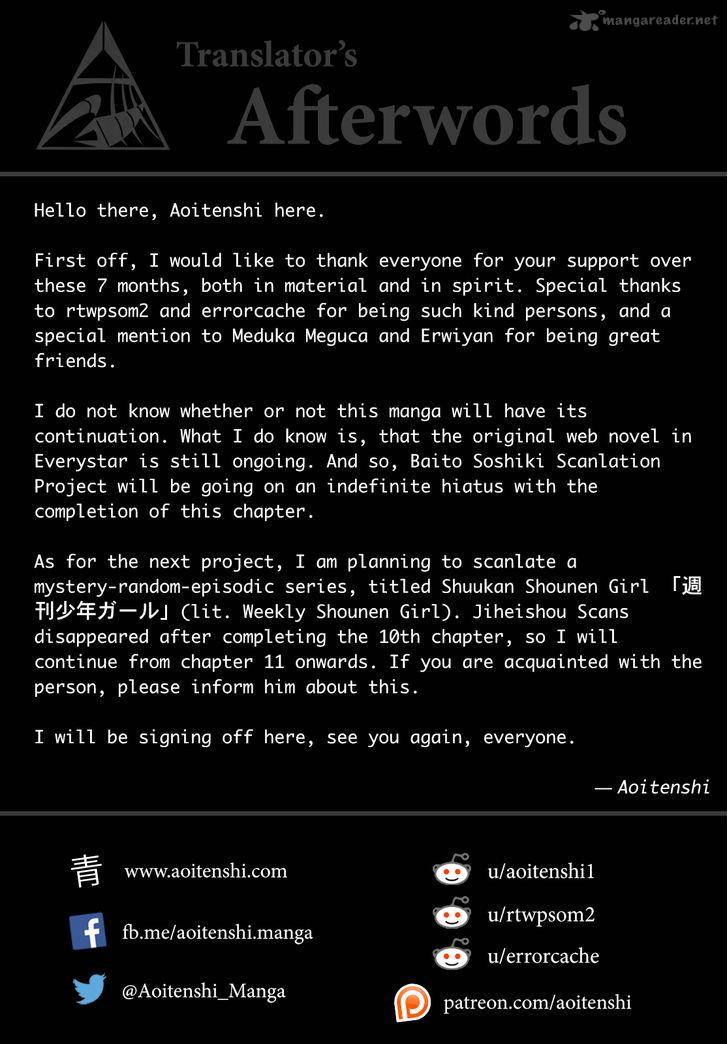 mangareader.net

Translator's
Afterwords

Hello there, Aoitenshi here.

First off, I would like to thank everyone for your support over these 7 months, both in material and in spirit. Special thanks to rtwpsom2 and errorcache for being such kind persons, and a special mention to Meduka Meguca and Erwiyan for being great friends.

I do not know whether or not this manga will have its continuation. What I do know is, that the original web novel in Everystar is still ongoing. And so, Baito Soshiki Scanlation Project will be going on an indefinite hiatus with the completion of this chapter.

As for the next project, I am planning to scanlate a mystery-random-episodic series, titled Shuukan Shounen Girl 「週刊少年ガール」(lit. Weekly Shounen Girl). Jiheishou Scans disappeared after completing the 10th chapter, so I will continue from chapter 11 onwards. If you are acquainted with the person, please inform him about this.

I will be signing off here, see you again, everyone.

— Aoitenshi

青 www.aoitenshi.com

fb.me/aoitenshi.manga

@Aoitenshi_Manga

u/aoitenshi1

u/rtwpsom2

u/errorcache

patreon.com/aoitenshi